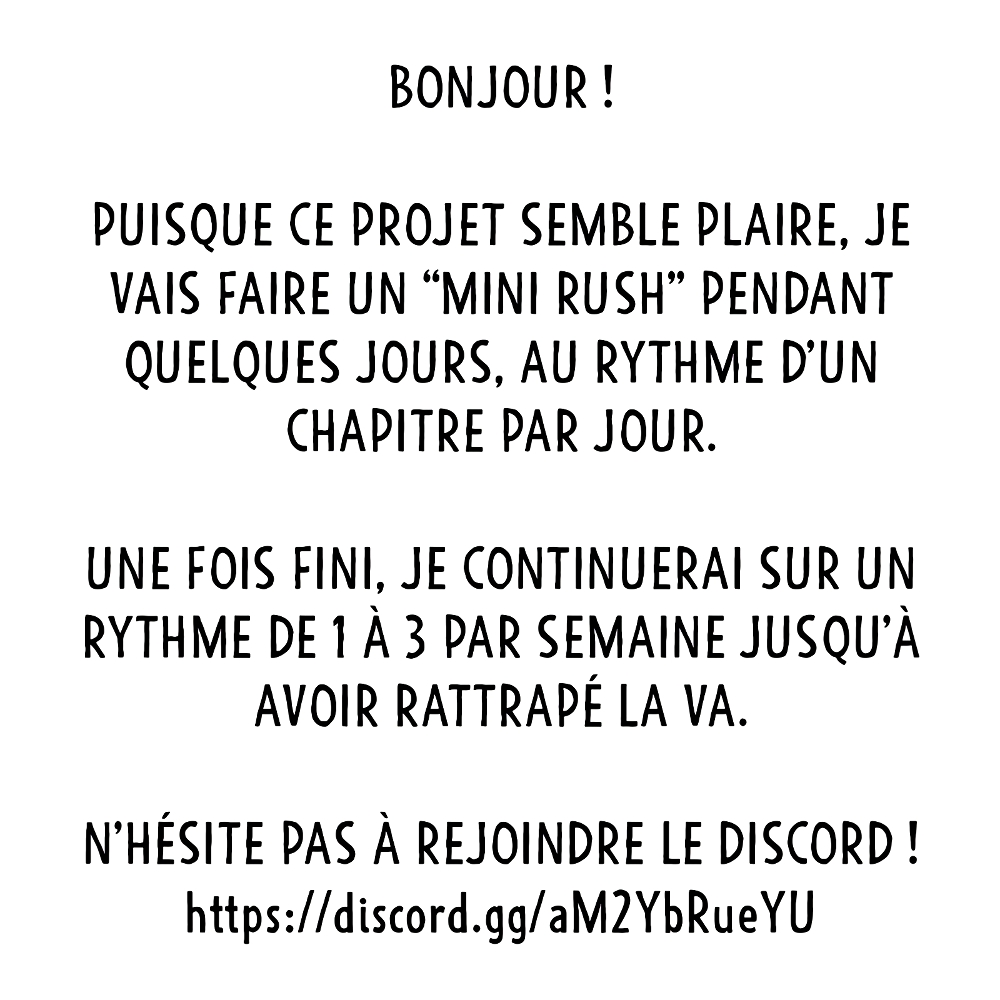 BONJOUR !

PUISQUE CE PROJET SEMBLE PLAIRE, JE VAIS FAIRE UN “MINI RUSH” PENDANT QUELQUES JOURS, AU RYTHME D’UN CHAPITRE PAR JOUR.

UNE FOIS FINI, JE CONTINUERAI SUR UN RYTHME DE 1 À 3 PAR SEMAINE JUSQU’À AVOIR RATTRAPÉ LA VA.

N’HÉSITE PAS À REJOINDRE LE DISCORD ! https://discord.gg/aM2YbRueYU